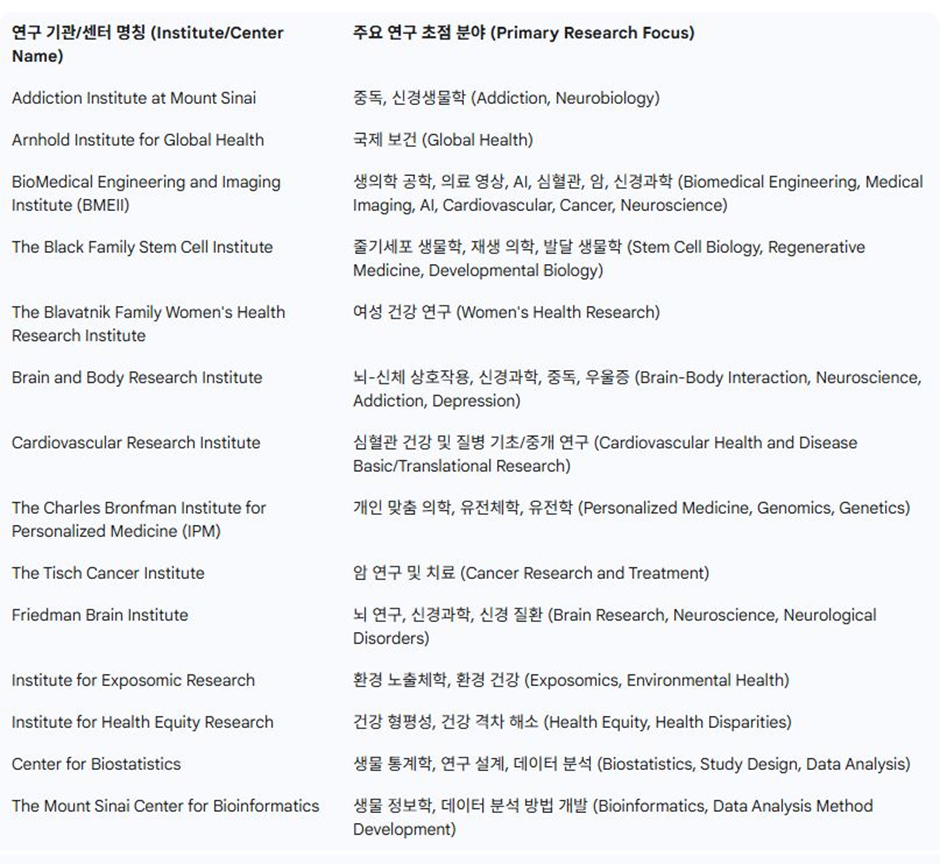 | 연구 기관/센터 명칭 (Institute/Center Name) | 주요 연구 초점 분야 (Primary Research Focus) |
|---|---|
| Addiction Institute at Mount Sinai | 중독, 신경생물학 (Addiction, Neurobiology) |
| Arnhold Institute for Global Health | 국제 보건 (Global Health) |
| BioMedical Engineering and Imaging Institute (BMEII) | 생의학 공학, 의료 영상, AI, 심혈관, 암, 신경과학 (Biomedical Engineering, Medical Imaging, AI, Cardiovascular, Cancer, Neuroscience) |
| The Black Family Stem Cell Institute | 줄기세포 생물학, 재생 의학, 발달 생물학 (Stem Cell Biology, Regenerative Medicine, Developmental Biology) |
| The Blavatnik Family Women's Health Research Institute | 여성 건강 연구 (Women's Health Research) |
| Brain and Body Research Institute | 뇌-신체 상호작용, 신경과학, 중독, 우울증 (Brain-Body Interaction, Neuroscience, Addiction, Depression) |
| Cardiovascular Research Institute | 심혈관 건강 및 질병 기초/중개 연구 (Cardiovascular Health and Disease Basic/Translational Research) |
| The Charles Bronfman Institute for Personalized Medicine (IPM) | 개인 맞춤 의학, 유전체학, 유전학 (Personalized Medicine, Genomics, Genetics) |
| The Tisch Cancer Institute | 암 연구 및 치료 (Cancer Research and Treatment) |
| Friedman Brain Institute | 뇌 연구, 신경과학, 신경 질환 (Brain Research, Neuroscience, Neurological Disorders) |
| Institute for Exposomic Research | 환경 노출체학, 환경 건강 (Exposomics, Environmental Health) |
| Institute for Health Equity Research | 건강 형평성, 건강 격차 해소 (Health Equity, Health Disparities) |
| Center for Biostatistics | 생물 통계학, 연구 설계, 데이터 분석 (Biostatistics, Study Design, Data Analysis) |
| The Mount Sinai Center for Bioinformatics | 생물 정보학, 데이터 분석 방법 개발 (Bioinformatics, Data Analysis Method Development) |